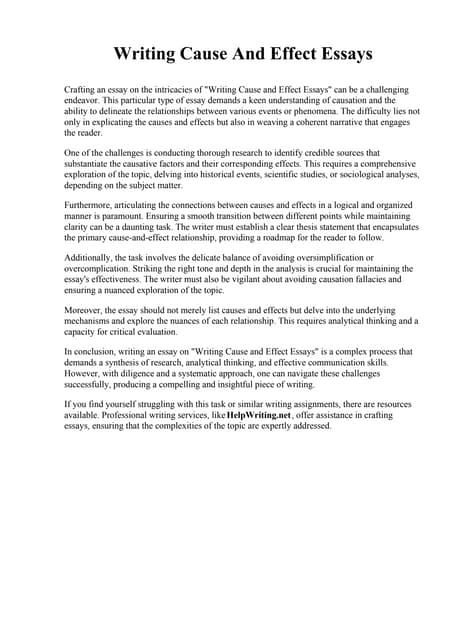 Writing Cause And Effect Essays

Crafting an essay on the intricacies of "Writing Cause and Effect Essays" can be a challenging endeavor. This particular type of essay demands a keen understanding of causation and the ability to delineate the relationships between various events or phenomena. The difficulty lies not only in explicating the causes and effects but also in weaving a coherent narrative that engages the reader.

One of the challenges is conducting thorough research to identify credible sources that substantiate the causative factors and their corresponding effects. This requires a comprehensive exploration of the topic, delving into historical events, scientific studies, or sociological analyses, depending on the subject matter.

Furthermore, articulating the connections between causes and effects in a logical and organized manner is paramount. Ensuring a smooth transition between different points while maintaining clarity can be a daunting task. The writer must establish a clear thesis statement that encapsulates the primary cause-and-effect relationship, providing a roadmap for the reader to follow.

Additionally, the task involves the delicate balance of avoiding oversimplification or overcomplication. Striking the right tone and depth in the analysis is crucial for maintaining the essay's effectiveness. The writer must also be vigilant about avoiding causation fallacies and ensuring a nuanced exploration of the topic.

Moreover, the essay should not merely list causes and effects but delve into the underlying mechanisms and explore the nuances of each relationship. This requires analytical thinking and a capacity for critical evaluation.

In conclusion, writing an essay on "Writing Cause and Effect Essays" is a complex process that demands a synthesis of research, analytical thinking, and effective communication skills. However, with diligence and a systematic approach, one can navigate these challenges successfully, producing a compelling and insightful piece of writing.

If you find yourself struggling with this task or similar writing assignments, there are resources available. Professional writing services, like HelpWriting.net, offer assistance in crafting essays, ensuring that the complexities of the topic are expertly addressed.